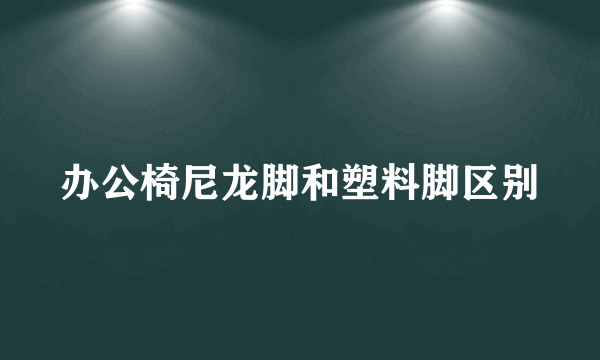 办公椅尼龙脚和塑料脚区别